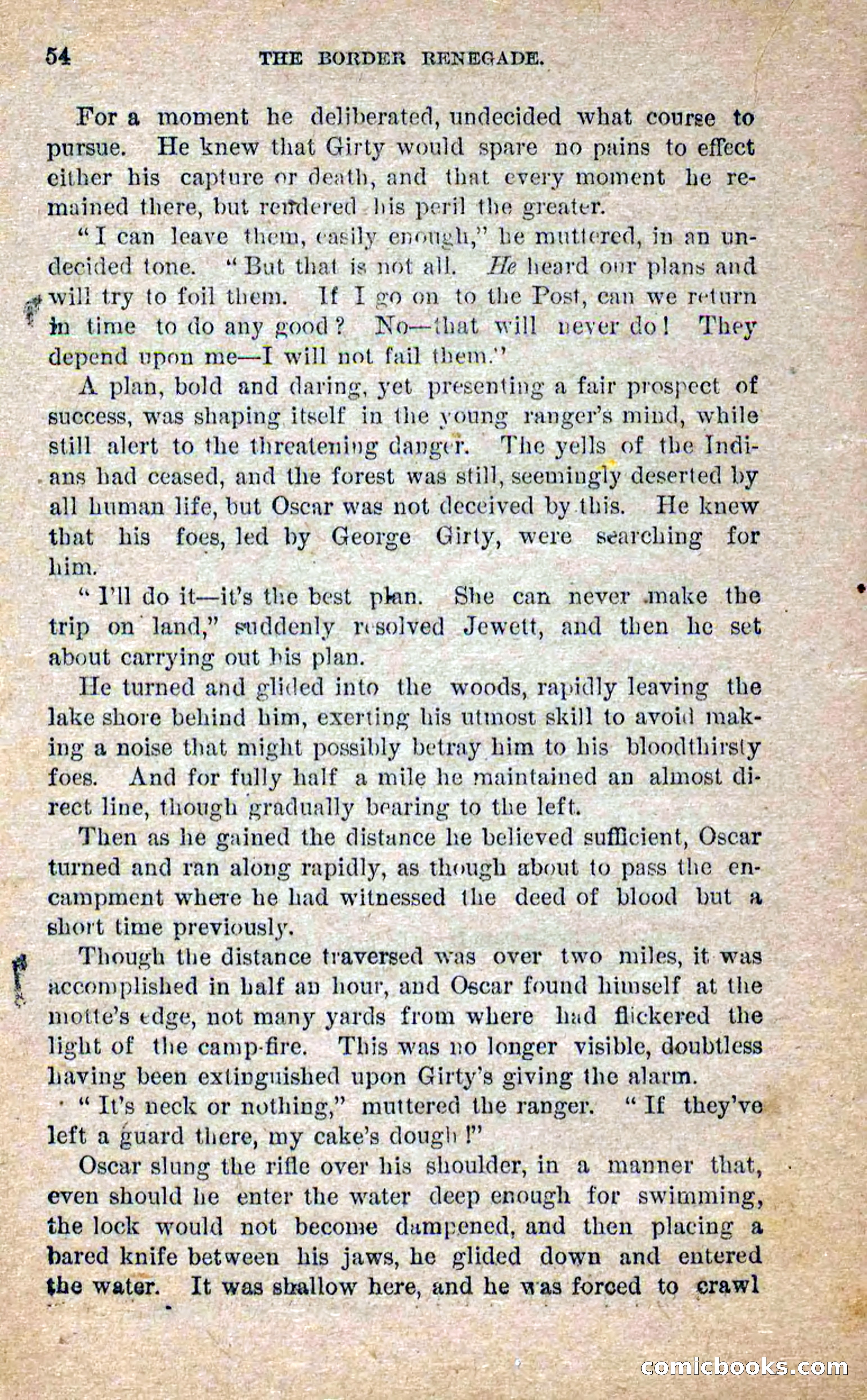 54 THE BORDER RENEGADE.

For a moment he deliberated, undecided what course to pursue. He knew that Girty would spare no pains to effect either his capture or death, and that every moment he remained there, but rendered his peril the greater.

"I can leave them, easily enough," he muttered, in an undecided tone. "But that is not all. He heard our plans and will try to foil them. If I go on to the Post, can we return in time to do any good? No—that will never do! They depend upon me—I will not fail them."

A plan, bold and daring, yet presenting a fair prospect of success, was shaping itself in the young ranger's mind, while still alert to the threatening danger. The yells of the Indians had ceased, and the forest was still, seemingly deserted by all human life, but Oscar was not deceived by this. He knew that his foes, led by George Girty, were searching for him.

"I'll do it—it's the best plan. She can never make the trip on land," suddenly resolved Jewett, and then he set about carrying out his plan.

He turned and glided into the woods, rapidly leaving the lake shore behind him, exerting his utmost skill to avoid making a noise that might possibly betray him to his bloodthirsty foes. And for fully half a mile he maintained an almost direct line, though gradually bearing to the left.

Then as he gained the distance he believed sufficient, Oscar turned and ran along rapidly, as though about to pass the encampment where he had witnessed the deed of blood but a short time previously.

Though the distance traversed was over two miles, it was accomplished in half an hour, and Oscar found himself at the motte's edge, not many yards from where had flickered the light of the camp-fire. This was no longer visible, doubtless having been extinguished upon Girty's giving the alarm.

"It's neck or nothing," muttered the ranger. "If they've left a guard there, my cake's dough!"

Oscar slung the rifle over his shoulder, in a manner that, even should he enter the water deep enough for swimming, the lock would not become dampened, and then placing a bared knife between his jaws, he glided down and entered the water. It was shallow here, and he was forced to crawl

comicbooks.com